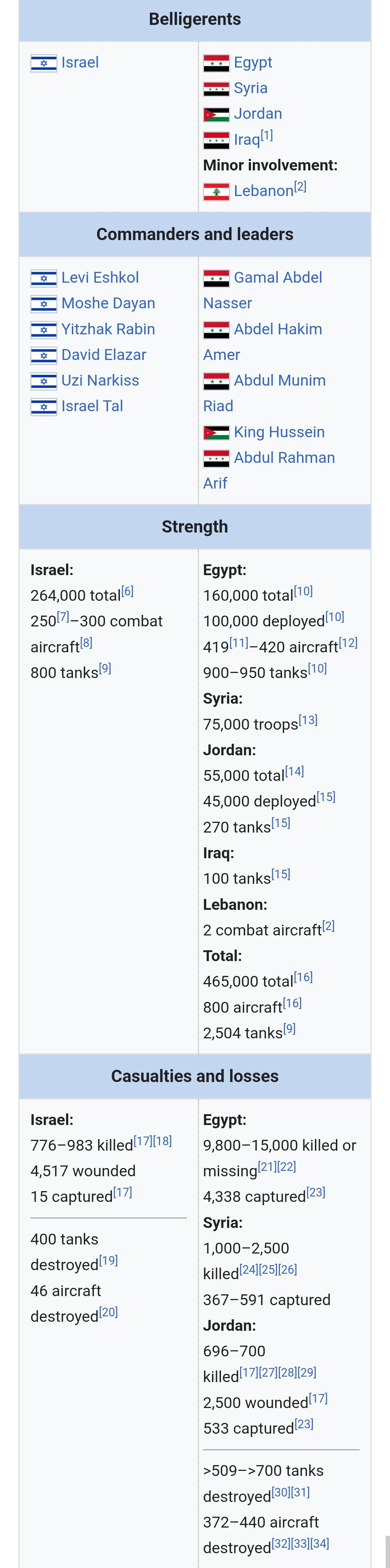 Belligerents

Israel

Egypt
Syria
Jordan
Iraq[1]
Minor involvement:
Lebanon[2]

Commanders and leaders

Levi Eshkol
Moshe Dayan
Yitzhak Rabin
David Elazar
Uzi Narkiss
Israel Tal

Gamal Abdel Nasser
Abdel Hakim Amer
Abdul Munim Riad
King Hussein
Abdul Rahman Arif

Strength

Israel:
264,000 total[6]
250[7]–300 combat aircraft[8]
800 tanks[9]

Egypt:
160,000 total[10]
100,000 deployed[10]
419[11]–420 aircraft[12]
900–950 tanks[10]
Syria:
75,000 troops[13]
Jordan:
55,000 total[14]
45,000 deployed[15]
270 tanks[15]
Iraq:
100 tanks[15]
Lebanon:
2 combat aircraft[2]
Total:
465,000 total[16]
800 aircraft[16]
2,504 tanks[9]

Casualties and losses

Israel:
776–983 killed[17][18]
4,517 wounded
15 captured[17]

400 tanks destroyed[19]
46 aircraft destroyed[20]

Egypt:
9,800–15,000 killed or missing[21][22]
4,338 captured[23]
Syria:
1,000–2,500 killed[24][25][26]
367–591 captured
Jordan:
696–700 killed[17][27][28][29]
2,500 wounded[17]
533 captured[23]

>509–>700 tanks destroyed[30][31]
372–440 aircraft destroyed[32][33][34]